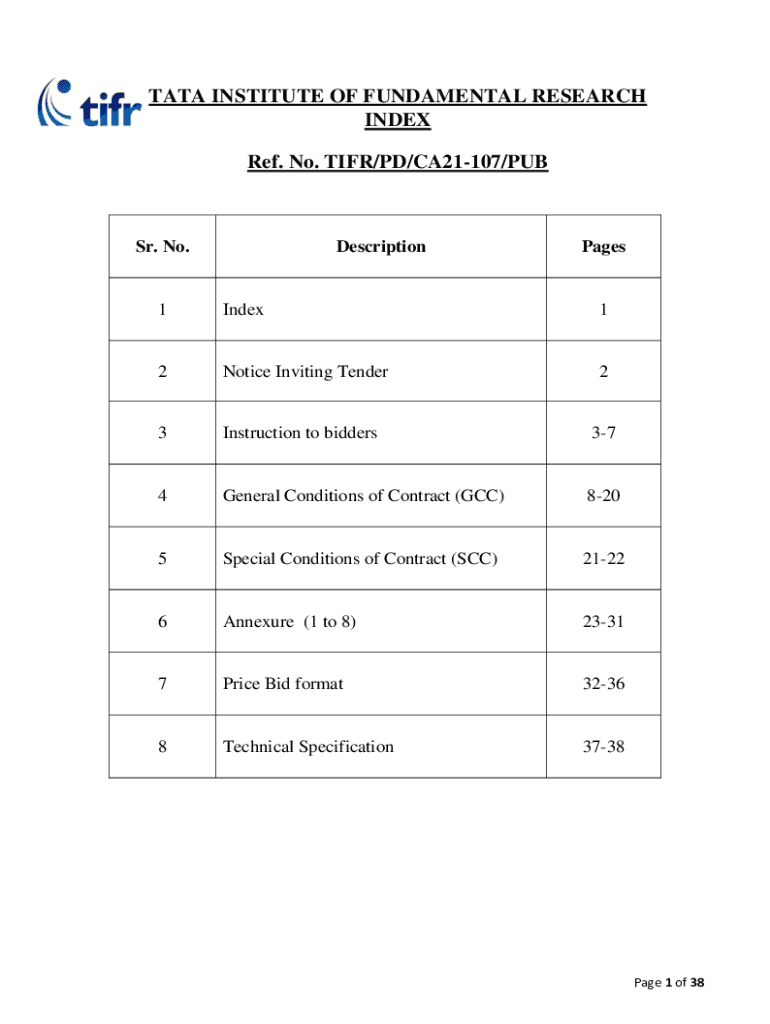 tifr

TATA INSTITUTE OF FUNDAMENTAL RESEARCH
INDEX

Ref. No. TIFR/PD/CA21-107/PUB

| Sr. No. | Description | Pages |
|---|---|---|
| 1 | Index | 1 |
| 2 | Notice Inviting Tender | 2 |
| 3 | Instruction to bidders | 3-7 |
| 4 | General Conditions of Contract (GCC) | 8-20 |
| 5 | Special Conditions of Contract (SCC) | 21-22 |
| 6 | Annexure (1 to 8) | 23-31 |
| 7 | Price Bid format | 32-36 |
| 8 | Technical Specification | 37-38 |

Page 1 of 38